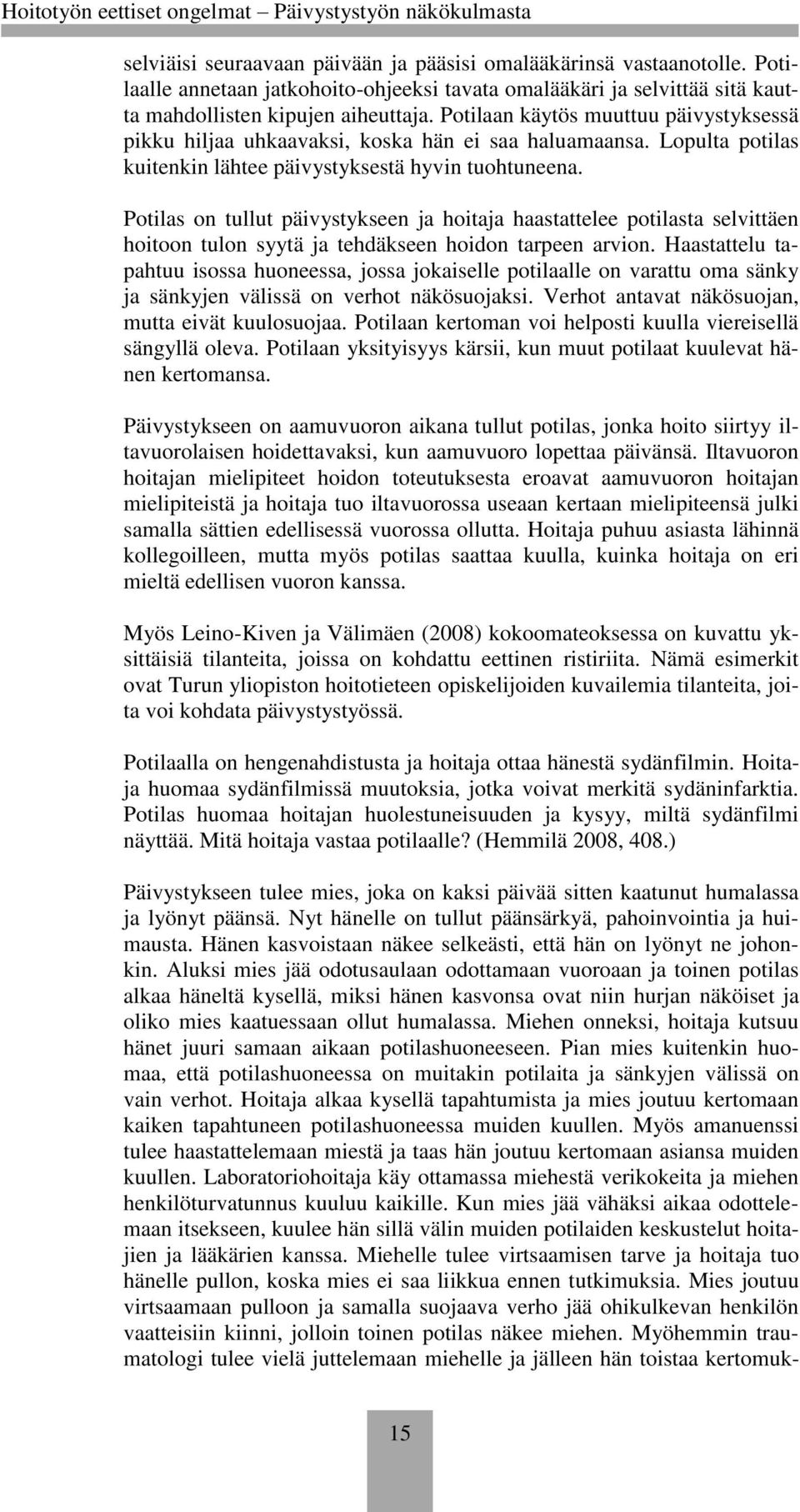 Hoitotyön eettiset ongelmat – Päivystystyön näkökulmasta

selviäisi seuraavaan päivään ja pääsisi omalääkärinsä vastaanotolle. Potilaalle annetaan jatkohoito-ohjeeksi tavata omalääkäri ja selvittää sitä kautta mahdollisten kipujen aiheuttaja. Potilaan käytös muuttuu päivystyksessä pikku hiljaa uhkaavaksi, koska hän ei saa haluamaansa. Lopulta potilas kuitenkin lähtee päivystyksestä hyvin tuohtuneena.

Potilas on tullut päivystykseen ja hoitaja haastattelee potilasta selvittäen hoitoon tulon syytä ja tehdäkseen hoidon tarpeen arvion. Haastattelu tapahtuu isossa huoneessa, jossa jokaiselle potilaalle on varattu oma sänky ja sänkyjen välissä on verhot näkösuojaksi. Verhot antavat näkösuojan, mutta eivät kuulosuojaa. Potilaan kertoman voi helposti kuulla viereisellä sängyllä oleva. Potilaan yksityisyys kärsii, kun muut potilaat kuulevat hänen kertomansa.

Päivystykseen on aamuvuoron aikana tullut potilas, jonka hoito siirtyy iltavuorolaisen hoidettavaksi, kun aamuvuoro lopettaa päivänsä. Iltavuoron hoitajan mielipiteet hoidon toteutuksesta eroavat aamuvuoron hoitajan mielipiteistä ja hoitaja tuo iltavuorossa useaan kertaan mielipiteensä julki samalla sättien edellisessä vuorossa ollutta. Hoitaja puhuu asiasta lähinnä kollegoilleen, mutta myös potilas saattaa kuulla, kuinka hoitaja on eri mieltä edellisen vuoron kanssa.

Myös Leino-Kiven ja Välimäen (2008) kokoomateoksessa on kuvattu yksittäisiä tilanteita, joissa on kohdattu eettinen ristiriita. Nämä esimerkit ovat Turun yliopiston hoitotieteen opiskelijoiden kuvailemia tilanteita, joita voi kohdata päivystystyössä.

Potilaalla on hengenahdistusta ja hoitaja ottaa hänestä sydänfilmin. Hoitaja huomaa sydänfilmissä muutoksia, jotka voivat merkitä sydäninfarktia. Potilas huomaa hoitajan huolestuneisuuden ja kysyy, miltä sydänfilmi näyttää. Mitä hoitaja vastaa potilaalle? (Hemmilä 2008, 408.)

Päivystykseen tulee mies, joka on kaksi päivää sitten kaatunut humalassa ja lyönyt päänsä. Nyt hänelle on tullut päänsärkyä, pahoinvointia ja huimausta. Hänen kasvoistaan näkee selkeästi, että hän on lyönyt ne johonkin. Aluksi mies jää odotusaulaan odottamaan vuoroaan ja toinen potilas alkaa häneltä kysellä, miksi hänen kasvonsa ovat niin hurjan näköiset ja oliko mies kaatuessaan ollut humalassa. Miehen onneksi, hoitaja kutsuu hänet juuri samaan aikaan potilashuoneeseen. Pian mies kuitenkin huomaa, että potilashuoneessa on muitakin potilaita ja sänkyjen välissä on vain verhot. Hoitaja alkaa kysellä tapahtumista ja mies joutuu kertomaan kaiken tapahtuneen potilashuoneessa muiden kuullen. Myös amanuenssi tulee haastattelemaan miestä ja taas hän joutuu kertomaan asiansa muiden kuullen. Laboratoriohoitaja käy ottamassa miehestä verikokeita ja miehen henkilöturvatunnus kuuluu kaikille. Kun mies jää vähäksi aikaa odottelemaan itsekseen, kuulee hän sillä välin muiden potilaiden keskustelut hoitajien ja lääkärien kanssa. Miehelle tulee virtsaamisen tarve ja hoitaja tuo hänelle pullon, koska mies ei saa liikkua ennen tutkimuksia. Mies joutuu virtsaamaan pulloon ja samalla suojaava verho jää ohikulkevan henkilön vaatteisiin kiinni, jolloin toinen potilas näkee miehen. Myöhemmin traumatologi tulee vielä juttelemaan miehelle ja jälleen hän toistaa kertomuk-

15